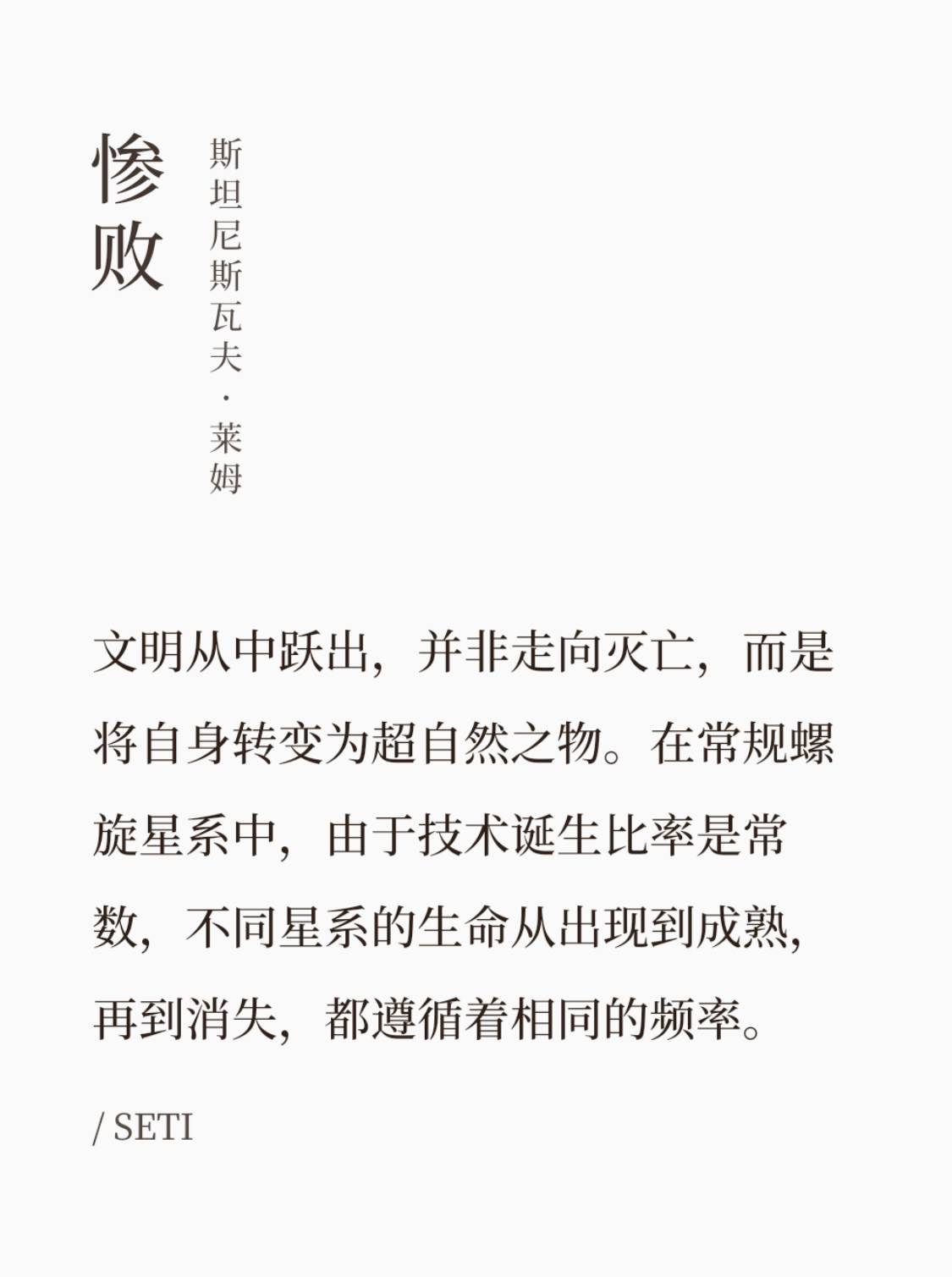 惨败

斯坦尼斯瓦夫·莱姆

文明从中跃出，并非走向灭亡，而是将自身转变为超自然之物。在常规螺旋星系中，由于技术诞生比率是常数，不同星系的生命从出现到成熟，再到消失，都遵循着相同的频率。

/ SETI